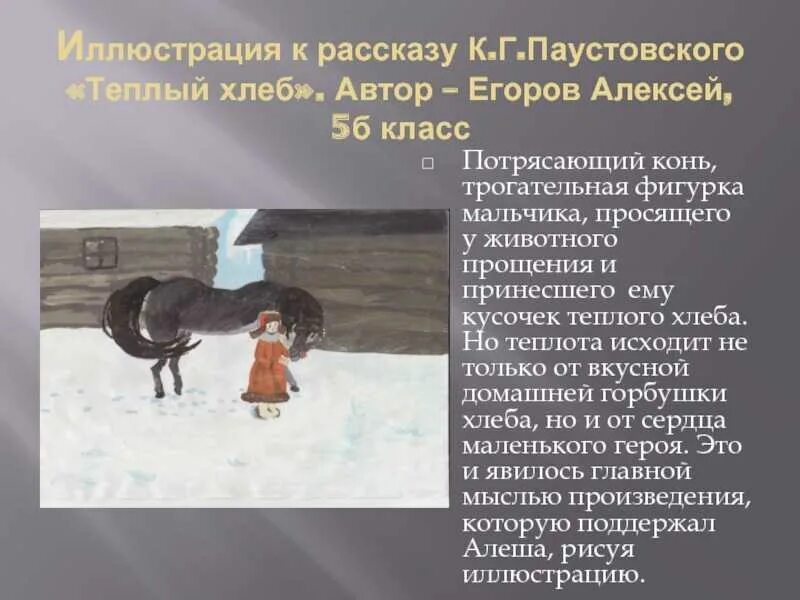 Иллюстрация к рассказу К.Г.Паустовского «Теплый хлеб». Автор – Егоров Алексей, 5б класс

Потрясающий конь, трогательная фигурка мальчика, просящего у животного прощения и принесшего ему кусочек теплого хлеба. Но теплота исходит не только от вкусной домашней горбушки хлеба, но и от сердца маленького героя. Это и явилось главной мыслью произведения, которую поддержал Алеша, рисуя иллюстрацию.